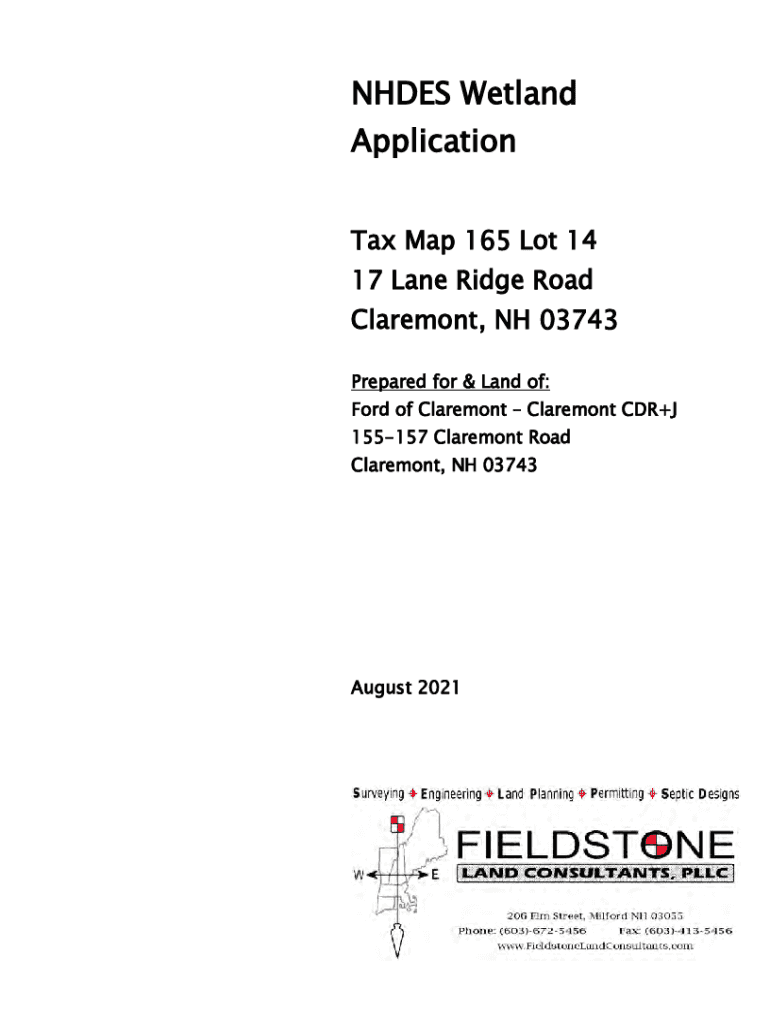 NHDES Wetland Application

Tax Map 165 Lot 14
17 Lane Ridge Road
Claremont, NH 03743

Prepared for & Land of:
Ford of Claremont – Claremont CDR+J
155-157 Claremont Road
Claremont, NH 03743

August 2021

Surveying ✦ Engineering ✦ Land Planning ✦ Permitting ✦ Septic Designs

W E

FIELDSTONE
LAND CONSULTANTS, PLLC

206 Elm Street, Milford NH 03055
Phone: (603)-672-5456 Fax: (603)-413-5456
www.FieldstoneLandConsultants.com